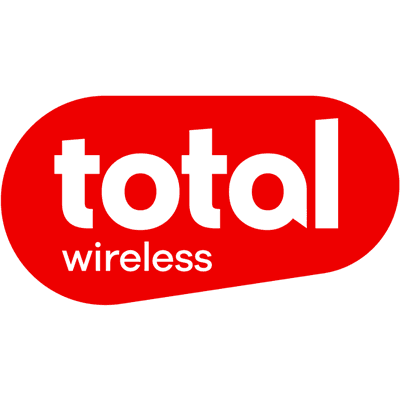 total
wireless